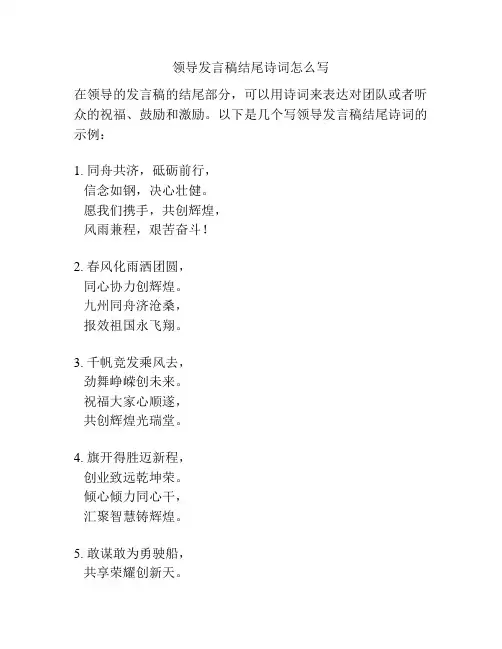 领导发言稿结尾诗词怎么写

在领导的发言稿的结尾部分，可以用诗词来表达对团队或者听众的祝福、鼓励和激励。以下是几个写领导发言稿结尾诗词的示例：

1. 同舟共济，砥砺前行，
信念如钢，决心壮健。
愿我们携手，共创辉煌，
风雨兼程，艰苦奋斗！

2. 春风化雨洒团圆，
同心协力创辉煌。
九州同舟济沧桑，
报效祖国永飞翔。

3. 千帆竞发乘风去，
劲舞峥嵘创未来。
祝福大家心顺遂，
共创辉煌光瑞堂。

4. 旗开得胜迈新程，
创业致远乾坤荣。
倾心倾力同心干，
汇聚智慧铸辉煌。

5. 敢谋敢为勇驶船，
共享荣耀创新天。